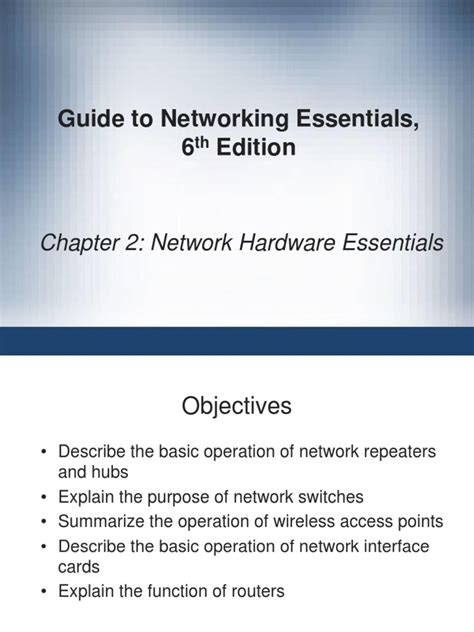 Guide to Networking Essentials, 6th Edition

Chapter 2: Network Hardware Essentials

Objectives

• Describe the basic operation of network repeaters and hubs
• Explain the purpose of network switches
• Summarize the operation of wireless access points
• Describe the basic operation of network interface cards
• Explain the function of routers